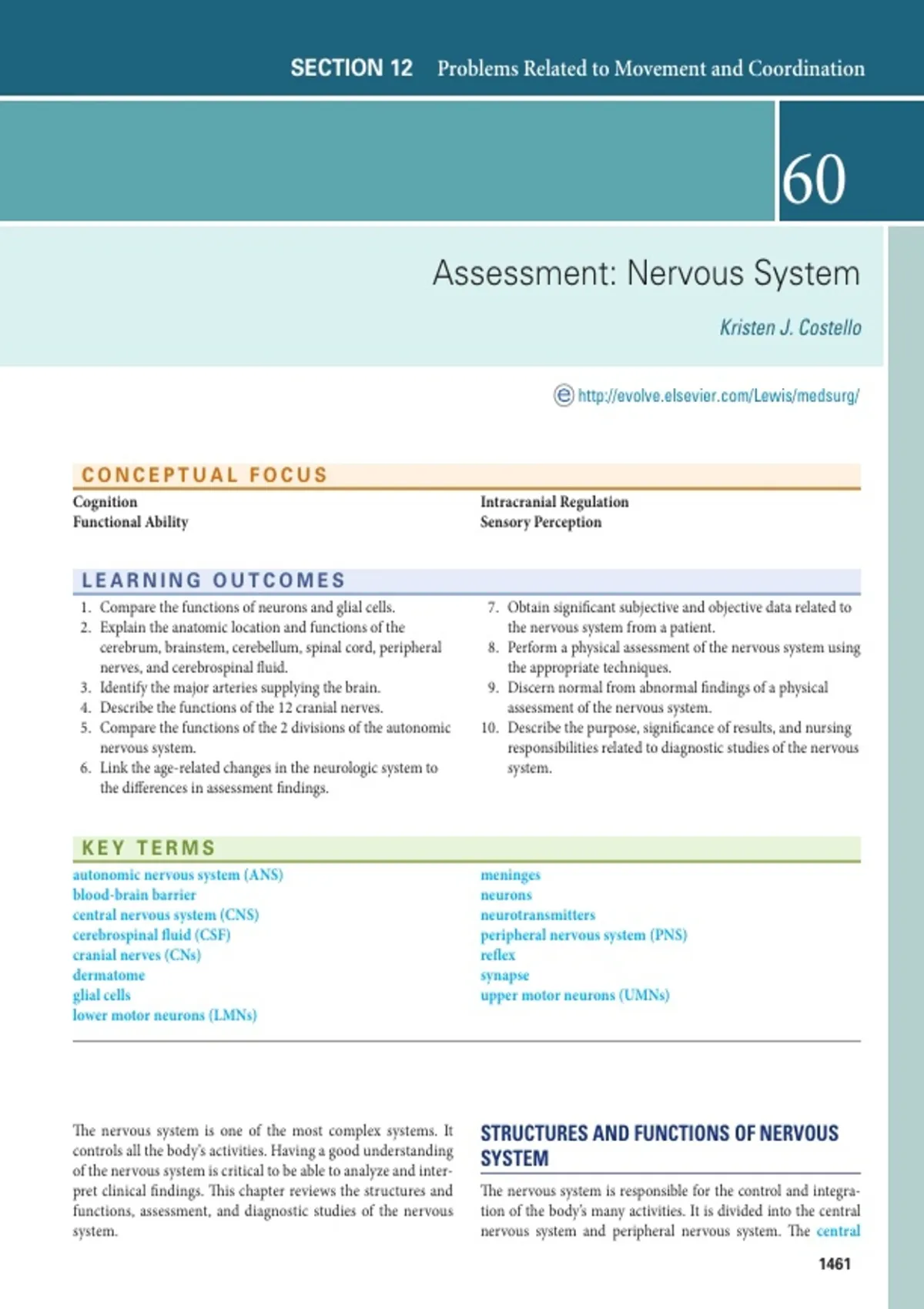 SECTION 12 Problems Related to Movement and Coordination

60

Assessment: Nervous System

Kristen J. Costello

http://evolve.elsevier.com/Lewis/medsurg/

CONCEPTUAL FOCUS

Cognition
Functional Ability

Intracranial Regulation
Sensory Perception

LEARNING OUTCOMES

1. Compare the functions of neurons and glial cells.
2. Explain the anatomic location and functions of the cerebrum, brainstem, cerebellum, spinal cord, peripheral nerves, and cerebrospinal fluid.
3. Identify the major arteries supplying the brain.
4. Describe the functions of the 12 cranial nerves.
5. Compare the functions of the 2 divisions of the autonomic nervous system.
6. Link the age-related changes in the neurologic system to the differences in assessment findings.

7. Obtain significant subjective and objective data related to the nervous system from a patient.
8. Perform a physical assessment of the nervous system using the appropriate techniques.
9. Discern normal from abnormal findings of a physical assessment of the nervous system.
10. Describe the purpose, significance of results, and nursing responsibilities related to diagnostic studies of the nervous system.

KEY TERMS

autonomic nervous system (ANS)
blood-brain barrier
central nervous system (CNS)
cerebrospinal fluid (CSF)
cranial nerves (CNs)
dermatome
glial cells
lower motor neurons (LMNs)

meninges
neurons
neurotransmitters
peripheral nervous system (PNS)
reflex
synapse
upper motor neurons (UMNs)

The nervous system is one of the most complex systems. It controls all the body's activities. Having a good understanding of the nervous system is critical to be able to analyze and interpret clinical findings. This chapter reviews the structures and functions, assessment, and diagnostic studies of the nervous system.

STRUCTURES AND FUNCTIONS OF NERVOUS SYSTEM

The nervous system is responsible for the control and integration of the body's many activities. It is divided into the central nervous system and peripheral nervous system. The central

1461